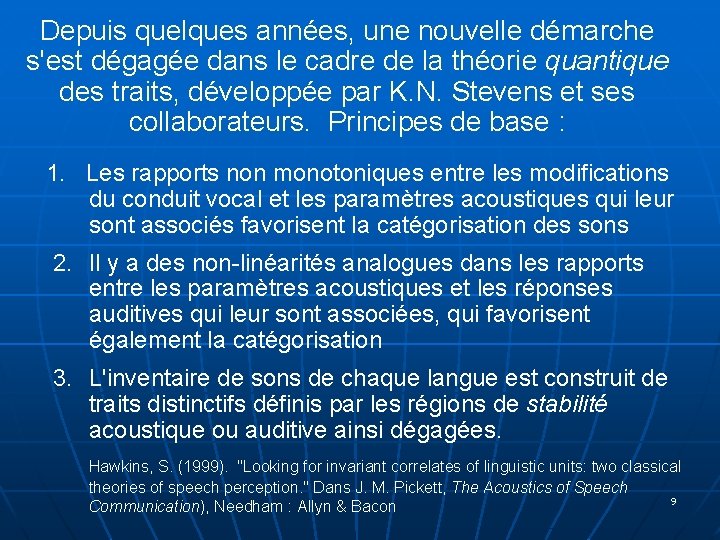 Depuis quelques années, une nouvelle démarche s'est dégagée dans le cadre de la théorie quantique des traits, développée par K.N. Stevens et ses collaborateurs. Principes de base :

1. Les rapports non monotoniques entre les modifications du conduit vocal et les paramètres acoustiques qui leur sont associés favorisent la catégorisation des sons

2. Il y a des non-linéarités analogues dans les rapports entre les paramètres acoustiques et les réponses auditives qui leur sont associées, qui favorisent également la catégorisation

3. L'inventaire de sons de chaque langue est construit de traits distinctifs définis par les régions de stabilité acoustique ou auditive ainsi dégagées.

Hawkins, S. (1999). "Looking for invariant correlates of linguistic units: two classical theories of speech perception." Dans J. M. Pickett, The Acoustics of Speech Communication), Needham : Allyn & Bacon

9